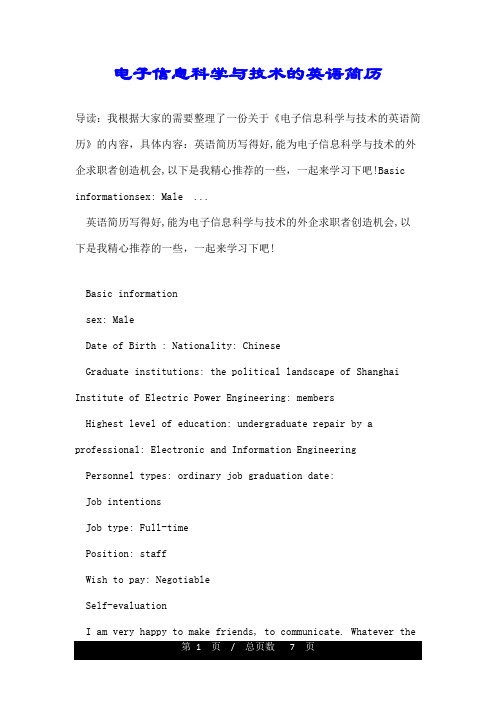 电子信息科学与技术的英语简历

导读：我根据大家的需要整理了一份关于《电子信息科学与技术的英语简历》的内容，具体内容：英语简历写得好，能为电子信息科学与技术的外企求职者创造机会，以下是我精心推荐的一些，一起来学习下吧!Basic informationsex: Male ...

英语简历写得好，能为电子信息科学与技术的外企求职者创造机会，以下是我精心推荐的一些，一起来学习下吧!

Basic information

sex: Male

Date of Birth : Nationality: Chinese

Graduate institutions: the political landscape of Shanghai Institute of Electric Power Engineering: members

Highest level of education: undergraduate repair by a professional: Electronic and Information Engineering

Personnel types: ordinary job graduation date:

Job intentions

Job type: Full-time

Position: staff

Wish to pay: Negotiable

Self-evaluation

I am very happy to make friends, to communicate. Whatever the

第 1 页 / 总页数 7 页